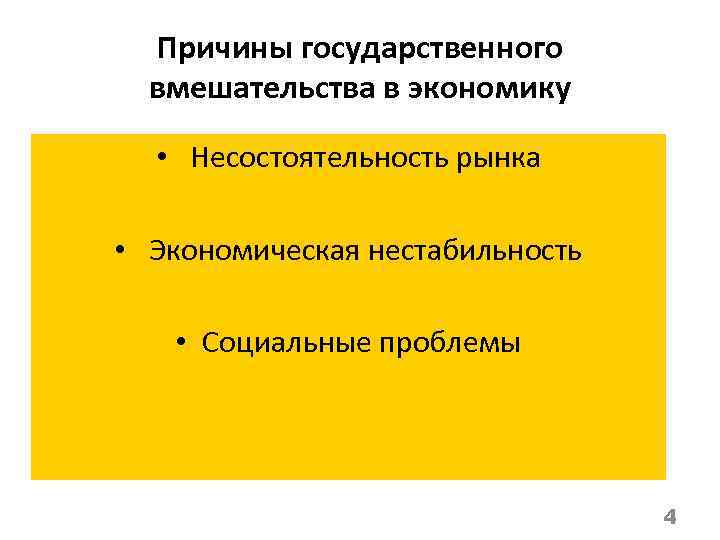 Причины государственного
вмешательства в экономику

• Несостоятельность рынка

• Экономическая нестабильность

• Социальные проблемы

4